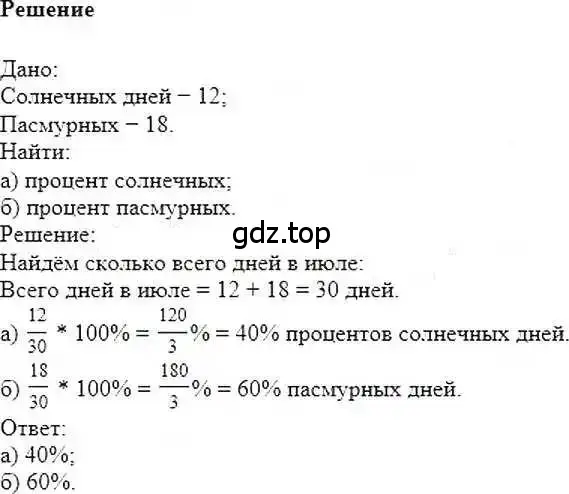 Решение

Дано:
Солнечных дней − 12;
Пасмурных − 18.
Найти:
а) процент солнечных;
б) процент пасмурных.
Решение:
gdz.top
Найдём сколько всего дней в июле:
Всего дней в июле = 12 + 18 = 30 дней.
а) $\frac{12}{30} * 100\% = \frac{120}{3}\% = 40\%$ процентов солнечных дней.
б) $\frac{18}{30} * 100\% = \frac{180}{3}\% = 60\%$ пасмурных дней.
Ответ:
а) 40%;
б) 60%.